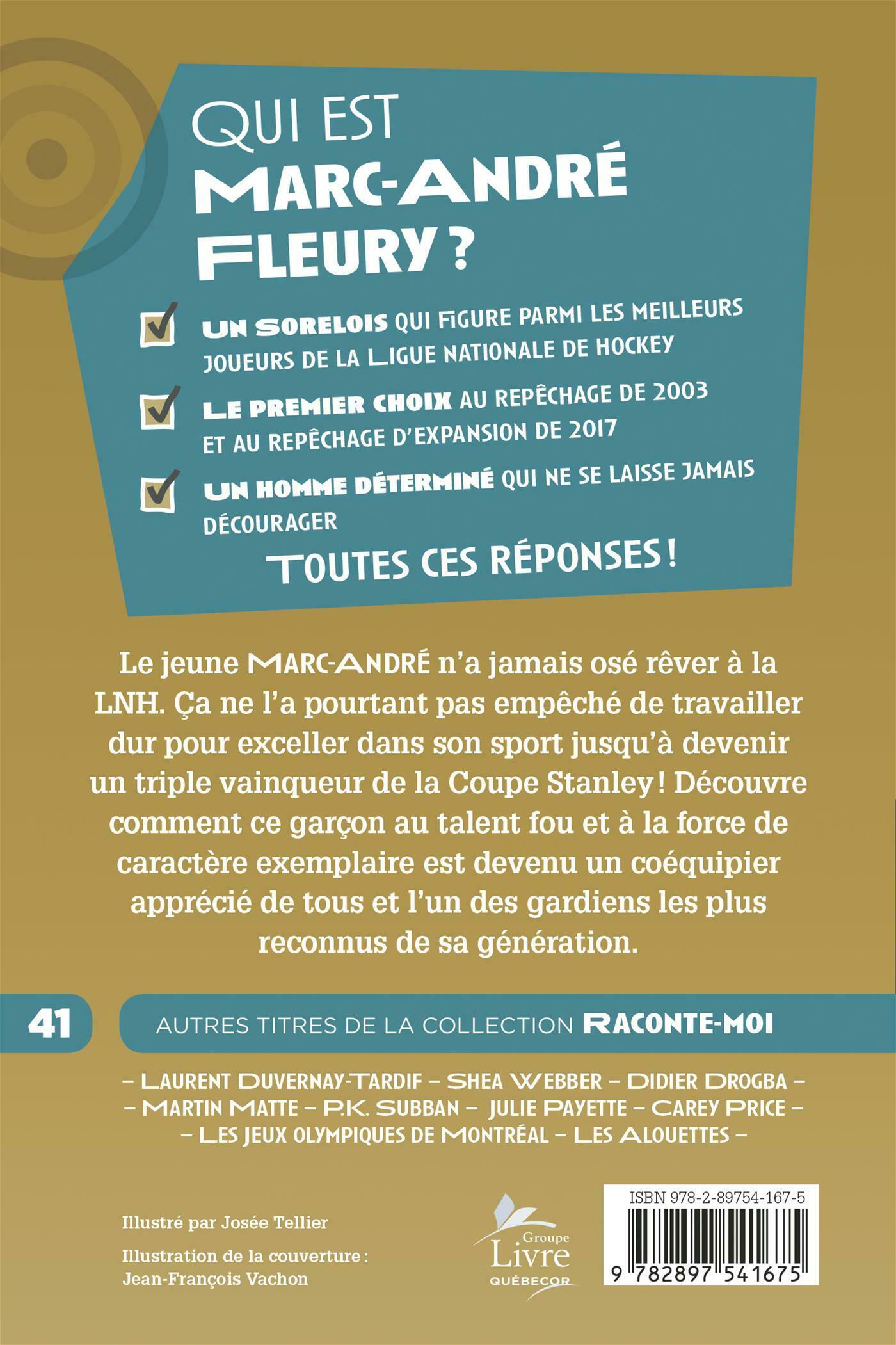 QUI EST MARC-ANDRÉ FLEURY ?

UN SORELOIS QUI FIGURE PARMI LES MEILLEURS JOUEURS DE LA LIGUE NATIONALE DE HOCKEY

LE PREMIER CHOIX AU REPÊCHAGE DE 2003 ET AU REPÊCHAGE D'EXPANSION DE 2017

UN HOMME DÉTERMINÉ QUI NE SE LAISSE JAMAIS DÉCOURAGER

TOUTES CES RÉPONSES !

Le jeune MARC-ANDRÉ n'a jamais osé rêver à la LNH. Ça ne l'a pourtant pas empêché de travailler dur pour exceller dans son sport jusqu'à devenir un triple vainqueur de la Coupe Stanley ! Découvre comment ce garçon au talent fou et à la force de caractère exemplaire est devenu un coéquipier apprécié de tous et l'un des gardiens les plus reconnus de sa génération.

41

AUTRES TITRES DE LA COLLECTION RACONTE-MOI

– LAURENT DUVERNAY-TARDIF – SHEA WEBBER – DIDIER DROGBA – – MARTIN MATTE – P.K. SUBBAN – JULIE PAYETTE – CAREY PRICE – – LES JEUX OLYMPIQUES DE MONTRÉAL – LES ALOUETTES –

Illustré par Josée Tellier

Illustration de la couverture : Jean-François Vachon

Groupe Livre QUÉBECOR

ISBN 978-2-89754-167-5

9 782897 541675